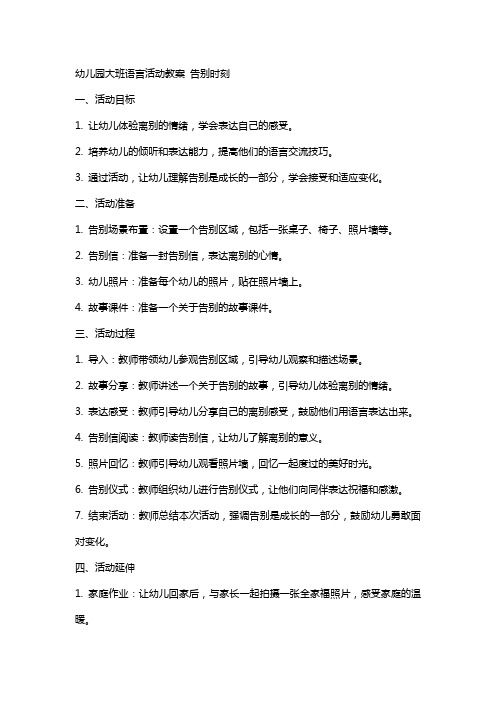 幼儿园大班语言活动教案 告别时刻

一、活动目标

1. 让幼儿体验离别的情绪，学会表达自己的感受。

2. 培养幼儿的倾听和表达能力，提高他们的语言交流技巧。

3. 通过活动，让幼儿理解告别是成长的一部分，学会接受和适应变化。

二、活动准备

1. 告别场景布置：设置一个告别区域，包括一张桌子、椅子、照片墙等。

2. 告别信：准备一封告别信，表达离别的心情。

3. 幼儿照片：准备每个幼儿的照片，贴在照片墙上。

4. 故事课件：准备一个关于告别的故事课件。

三、活动过程

1. 导入：教师带领幼儿参观告别区域，引导幼儿观察和描述场景。

2. 故事分享：教师讲述一个关于告别的故事，引导幼儿体验离别的情绪。

3. 表达感受：教师引导幼儿分享自己的离别感受，鼓励他们用语言表达出来。

4. 告别信阅读：教师读告别信，让幼儿了解离别的意义。

5. 照片回忆：教师引导幼儿观看照片墙，回忆一起度过的美好时光。

6. 告别仪式：教师组织幼儿进行告别仪式，让他们向同伴表达祝福和感激。

7. 结束活动：教师总结本次活动，强调告别是成长的一部分，鼓励幼儿勇敢面对变化。

四、活动延伸

1. 家庭作业：让幼儿回家后，与家长一起拍摄一张全家福照片，感受家庭的温暖。